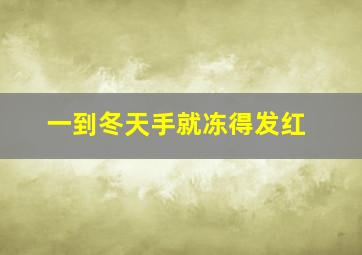 一到冬天手就冻得发红